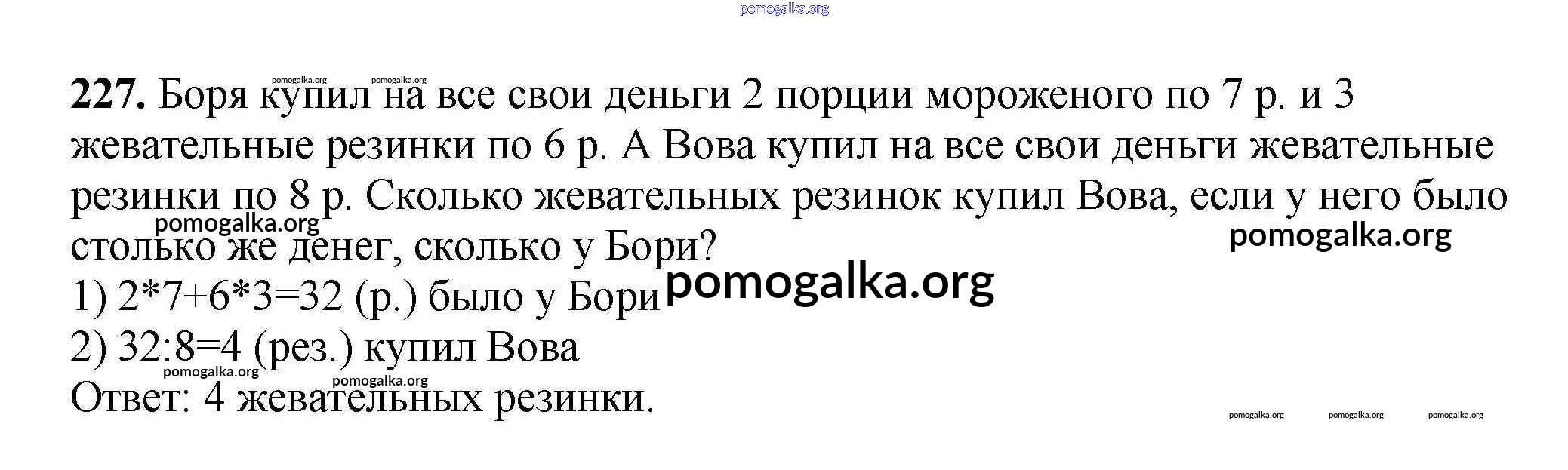 227. Боря купил на все свои деньги 2 порции мороженого по 7 р. и 3 жевательные резинки по 6 р. А Вова купил на все свои деньги жевательные резинки по 8 р. Сколько жевательных резинок купил Вова, если у него было столько же денег, сколько у Бори?

1) $2*7+6*3=32$ (р.) было у Бори

2) $32:8=4$ (рез.) купил Вова

Ответ: 4 жевательных резинки.

pomogalka.org